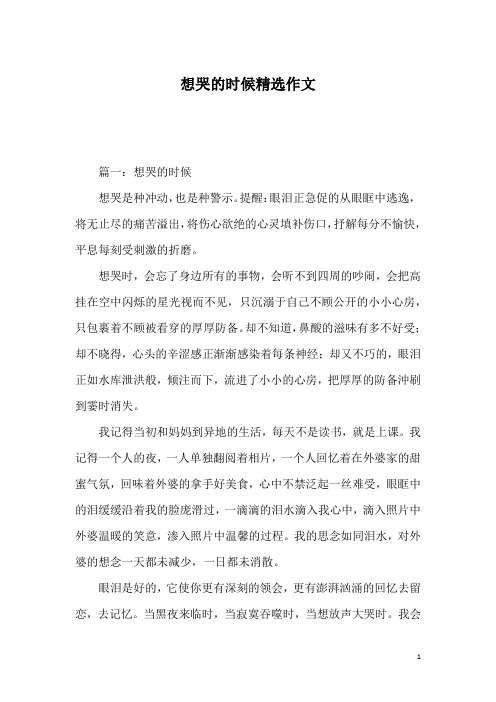 想哭的时候精选作文

篇一：想哭的时候

想哭是种冲动，也是种警示。提醒：眼泪正急促的从眼眶中逃逸，将无止尽的痛苦溢出，将伤心欲绝的心灵填补伤口，抒解每分不愉快，平息每刻受刺激的折磨。

想哭时，会忘了身边所有的事物，会听不到四周的吵闹，会把高挂在空中闪烁的星光视而不见，只沉溺于自己不顾公开的小小心房，只包裹着不顾被看穿的厚厚防备。却不知道，鼻酸的滋味有多不好受；却不晓得，心头的辛涩感正渐渐感染着每条神经；却又不巧的，眼泪正如水库泄洪般，倾注而下，流进了小小的心房，把厚厚的防备冲刷到霎时消失。

我记得当初和妈妈到异地的生活，每天不是读书，就是上课。我记得一个人的夜，一人单独翻阅着相片，一个人回忆着在外婆家的甜蜜气氛，回味着外婆的拿手好美食，心中不禁泛起一丝难受，眼眶中的泪缓缓沿着我的脸庞滑过，一滴滴的泪水滴入我心中，滴入照片中外婆温暖的笑意，渗入照片中温馨的过程。我的思念如同泪水，对外婆的想念一天都未减少，一日都未消散。

眼泪是好的，它使你更有深刻的领会，更有澎湃汹涌的回忆去留恋，去记忆。当黑夜来临时，当寂寞吞噬时，当想放声大哭时。我会

1